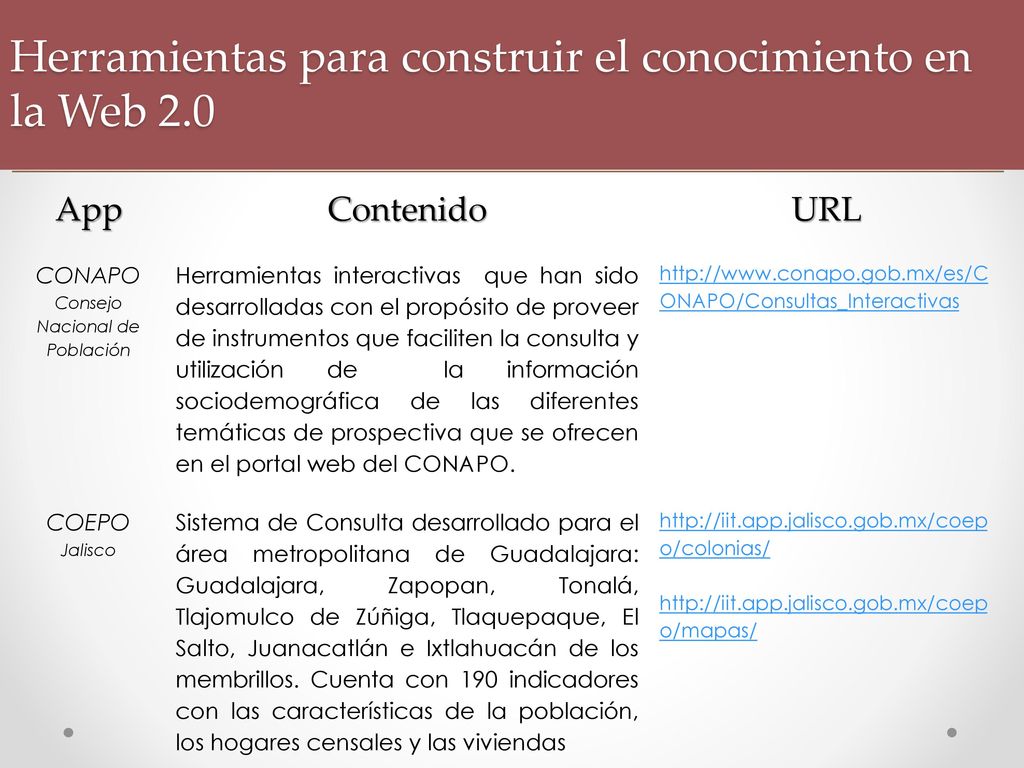 Herramientas para construir el conocimiento en la Web 2.0

| App | Contenido | URL |
|---|---|---|
| CONAPO Consejo Nacional de Población | Herramientas interactivas que han sido desarrolladas con el propósito de proveer de instrumentos que faciliten la consulta y utilización de la información sociodemográfica de las diferentes temáticas de prospectiva que se ofrecen en el portal web del CONAPO. | http://www.conapo.gob.mx/es/CONAPO/Consultas_Interactivas |
| COEPO Jalisco | Sistema de Consulta desarrollado para el área metropolitana de Guadalajara: Guadalajara, Zapopan, Tonalá, Tlajomulco de Zúñiga, Tlaquepaque, El Salto, Juanacatlán e Ixtlahuacán de los membrillos. Cuenta con 190 indicadores con las características de la población, los hogares censales y las viviendas | http://iit.app.jalisco.gob.mx/coepo/colonias/ http://iit.app.jalisco.gob.mx/coepo/mapas/ |